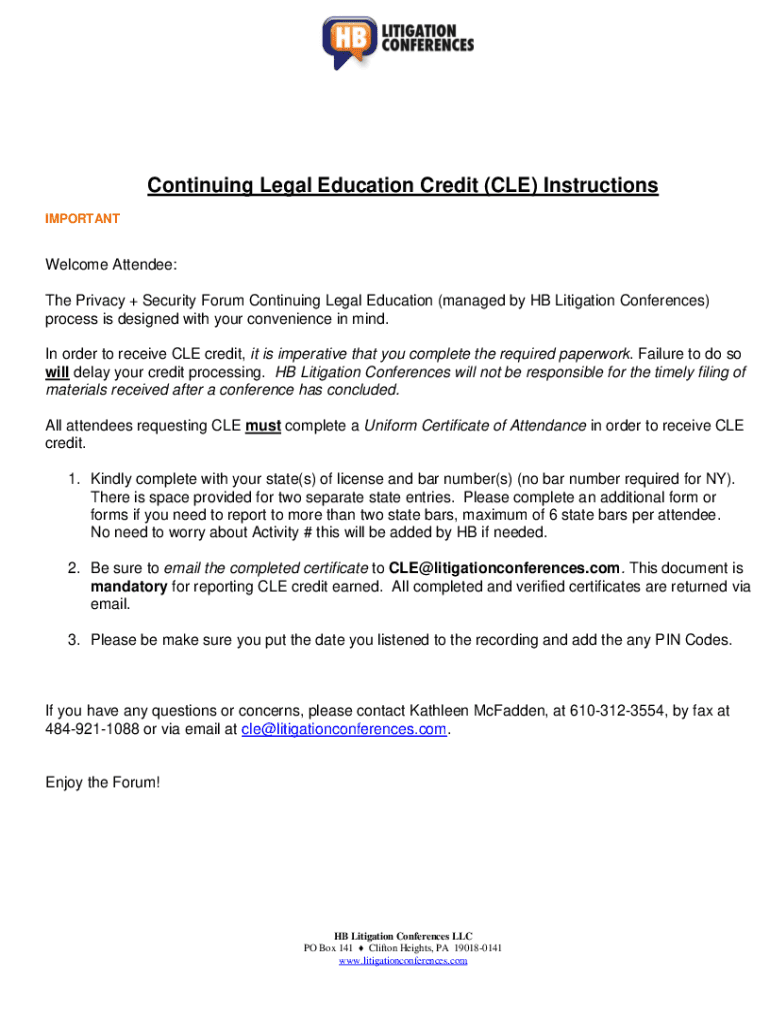 HB LITIGATION CONFERENCES

Continuing Legal Education Credit (CLE) Instructions

IMPORTANT

Welcome Attendee:

The Privacy + Security Forum Continuing Legal Education (managed by HB Litigation Conferences) process is designed with your convenience in mind.

In order to receive CLE credit, it is imperative that you complete the required paperwork. Failure to do so will delay your credit processing. HB Litigation Conferences will not be responsible for the timely filing of materials received after a conference has concluded.

All attendees requesting CLE must complete a Uniform Certificate of Attendance in order to receive CLE credit.

1. Kindly complete with your state(s) of license and bar number(s) (no bar number required for NY). There is space provided for two separate state entries. Please complete an additional form or forms if you need to report to more than two state bars, maximum of 6 state bars per attendee. No need to worry about Activity # this will be added by HB if needed.

2. Be sure to email the completed certificate to CLE@litigationconferences.com. This document is mandatory for reporting CLE credit earned. All completed and verified certificates are returned via email.

3. Please be make sure you put the date you listened to the recording and add the any PIN Codes.

If you have any questions or concerns, please contact Kathleen McFadden, at 610-312-3554, by fax at 484-921-1088 or via email at cle@litigationconferences.com.

Enjoy the Forum!

HB Litigation Conferences LLC
PO Box 141 ♦ Clifton Heights, PA 19018-0141
www.litigationconferences.com